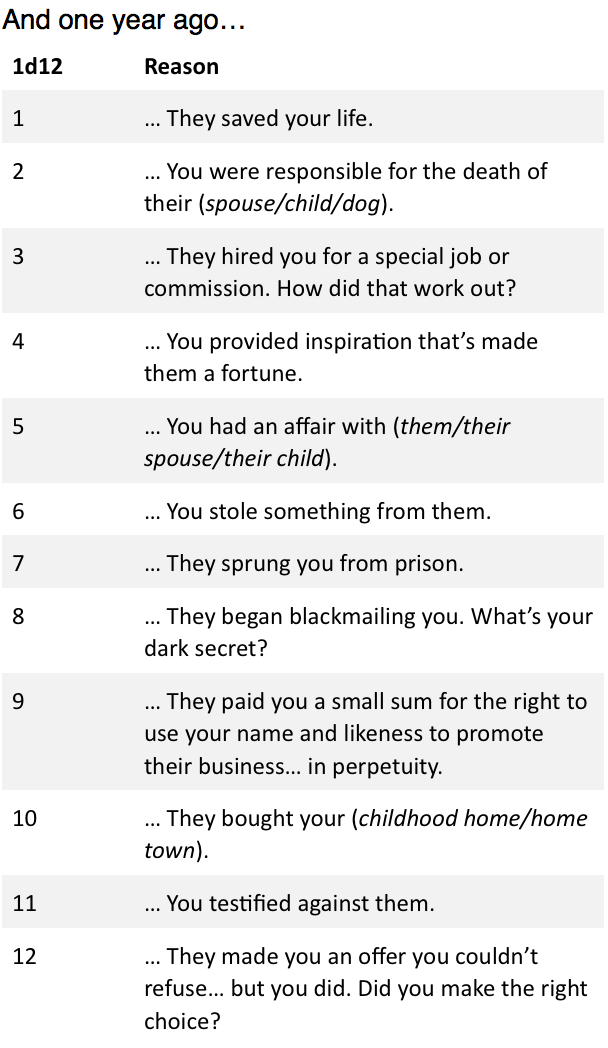 And one year ago…

| 1d12 | Reason |
|---|---|
| 1 | … They saved your life. |
| 2 | … You were responsible for the death of their (spouse/child/dog). |
| 3 | … They hired you for a special job or commission. How did that work out? |
| 4 | … You provided inspiration that's made them a fortune. |
| 5 | … You had an affair with (them/their spouse/their child). |
| 6 | … You stole something from them. |
| 7 | … They sprung you from prison. |
| 8 | … They began blackmailing you. What's your dark secret? |
| 9 | … They paid you a small sum for the right to use your name and likeness to promote their business… in perpetuity. |
| 10 | … They bought your (childhood home/home town). |
| 11 | … You testified against them. |
| 12 | … They made you an offer you couldn't refuse… but you did. Did you make the right choice? |